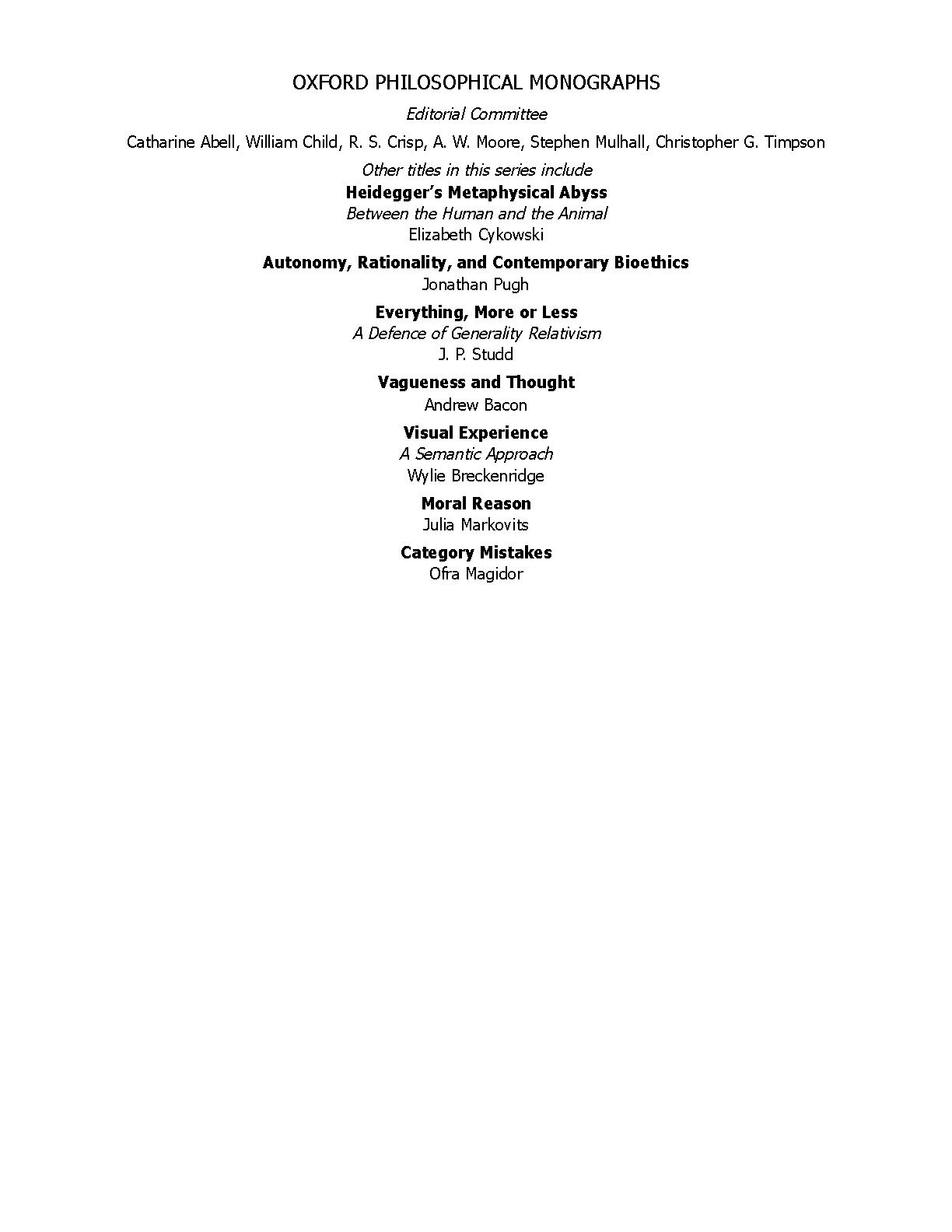 OXFORD PHILOSOPHICAL MONOGRAPHS

Editorial Committee

Catharine Abell, William Child, R. S. Crisp, A. W. Moore, Stephen Mulhall, Christopher G. Timpson

Other titles in this series include

Heidegger's Metaphysical Abyss
Between the Human and the Animal
Elizabeth Cykowski

Autonomy, Rationality, and Contemporary Bioethics
Jonathan Pugh

Everything, More or Less
A Defence of Generality Relativism
J. P. Studd

Vagueness and Thought
Andrew Bacon

Visual Experience
A Semantic Approach
Wylie Breckenridge

Moral Reason
Julia Markovits

Category Mistakes
Ofra Magidor